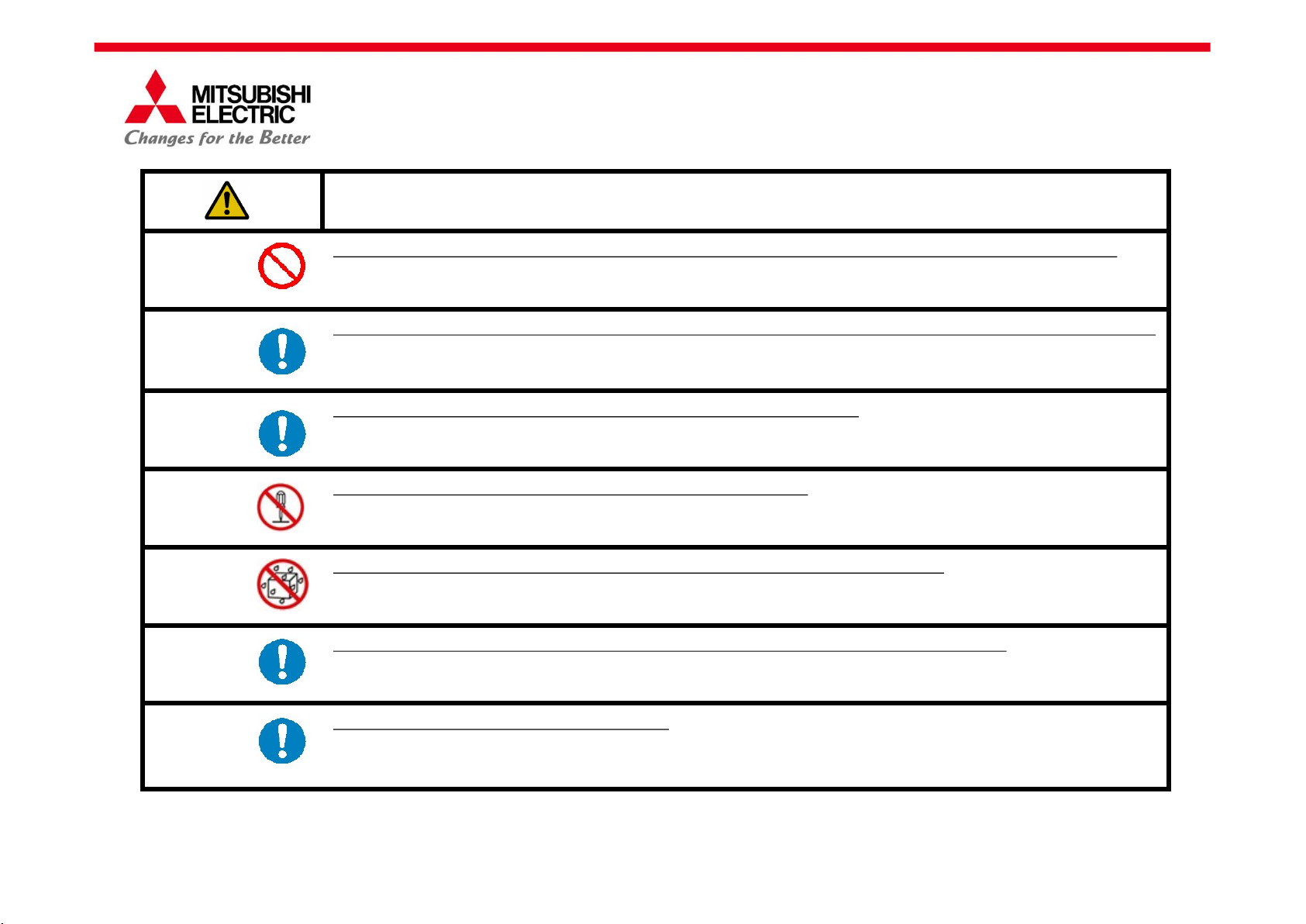 MITSUBISHI ELECTRIC
Changes for the Better